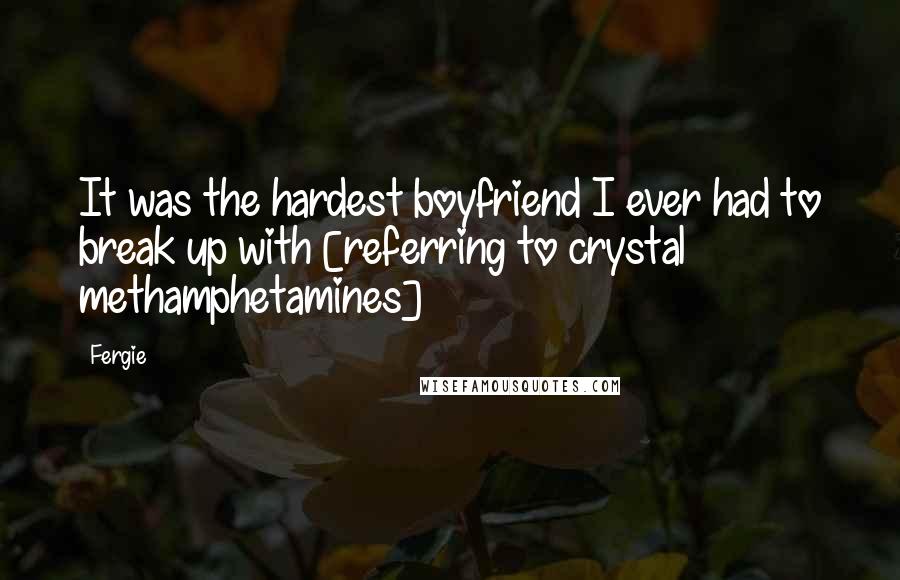 It was the hardest boyfriend I ever had to break up with [referring to crystal methamphetamines]

Fergie

WISEFAMOUSQUOTES.COM